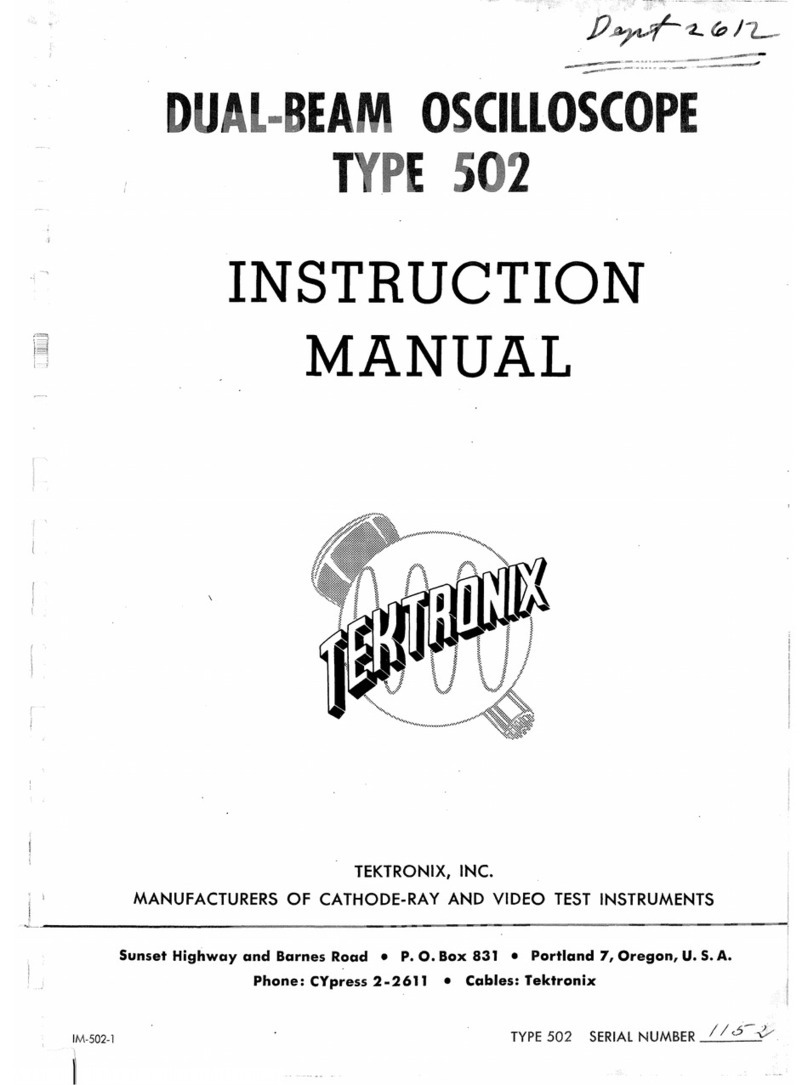 Dept 2612

DUAL-BEAM OSCILLOSCOPE
TYPE 502

INSTRUCTION
MANUAL

TEKTRONIX

TEKTRONIX, INC.
MANUFACTURERS OF CATHODE-RAY AND VIDEO TEST INSTRUMENTS

Sunset Highway and Barnes Road • P. O. Box 831 • Portland 7, Oregon, U. S. A.
Phone: CYpress 2-2611 • Cables: Tektronix

IM-502-1

TYPE 502 SERIAL NUMBER 1152